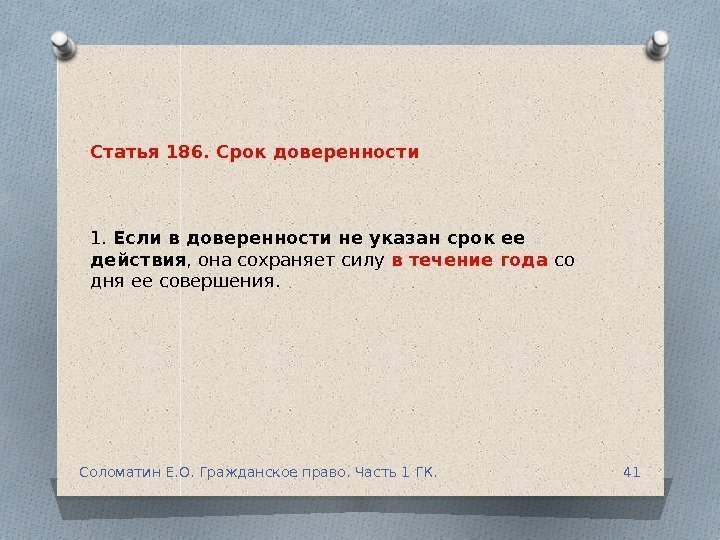 Статья 186. Срок доверенности

1. Если в доверенности не указан срок ее действия, она сохраняет силу в течение года со дня ее совершения.

Соломатин Е.О. Гражданское право. Часть 1 ГК.

41